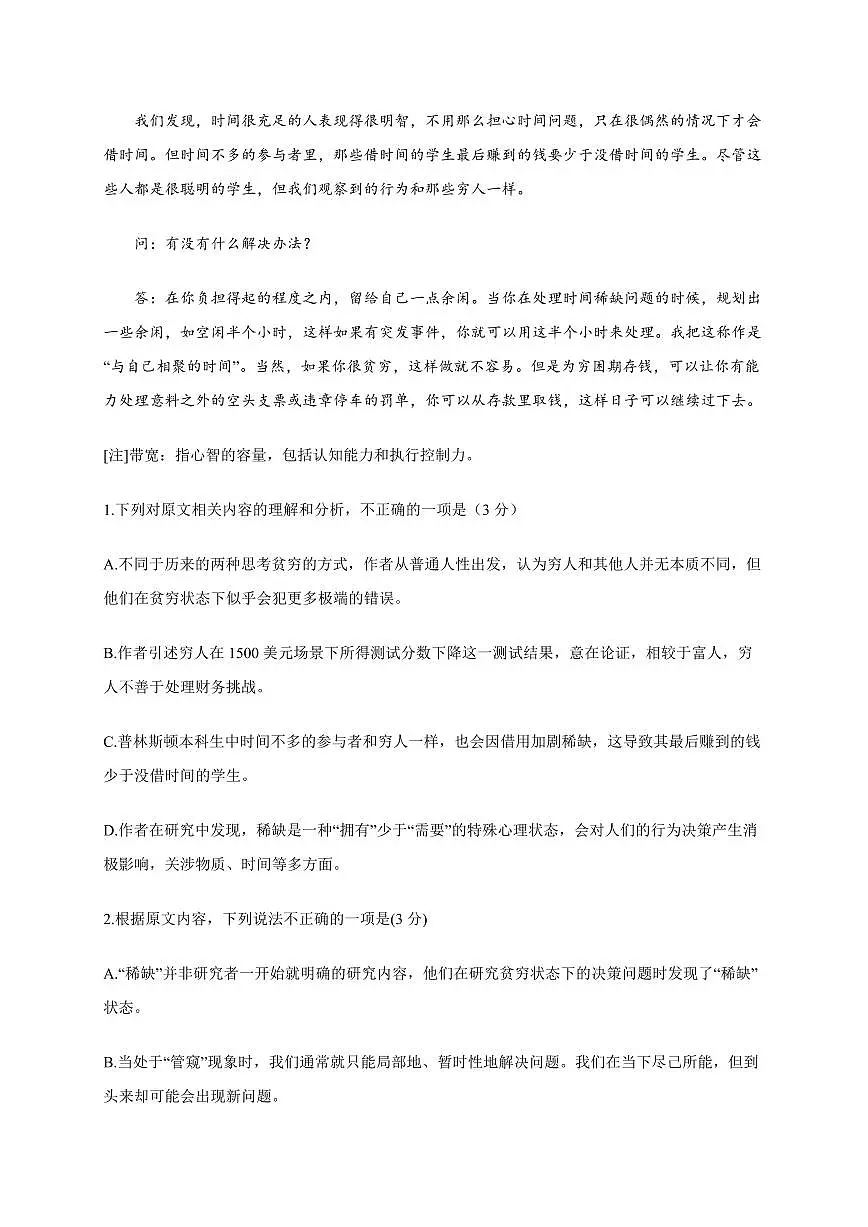 我们发现，时间很充足的人表现得很明智，不用那么担心时间问题，只在很偶然的情况下才会借时间。但时间不多的参与者里，那些借时间的学生最后赚到的钱要少于没借时间的学生。尽管这些人都是很聪明的学生，但我们观察到的行为和那些穷人一样。

问：有没有什么解决办法？

答：在你负担得起的程度之内，留给自己一点余闲。当你在处理时间稀缺问题的时候，规划出一些余闲，如空闲半个小时，这样如果有突发事件，你就可以用这半个小时来处理。我把这称作是“与自己相聚的时间”。当然，如果你很贫穷，这样做就不容易。但是为穷困期存钱，可以让你有能力处理意料之外的空头支票或违章停车的罚单，你可以从存款里取钱，这样日子可以继续过下去。

[注]带宽：指心智的容量，包括认知能力和执行控制力。

1.下列对原文相关内容的理解和分析，不正确的一项是（3 分）

A.不同于历来的两种思考贫穷的方式，作者从普通人性出发，认为穷人和其他人并无本质不同，但他们在贫穷状态下似乎会犯更多极端的错误。

B.作者引述穷人在 1500 美元场景下所得测试分数下降这一测试结果，意在论证，相较于富人，穷人不善于处理财务挑战。

C.普林斯顿本科生中时间不多的参与者和穷人一样，也会因借用加剧稀缺，这导致其最后赚到的钱少于没借时间的学生。

D.作者在研究中发现，稀缺是一种“拥有”少于“需要”的特殊心理状态，会对人们的行为决策产生消极影响，关涉物质、时间等多方面。

2.根据原文内容，下列说法不正确的一项是(3 分)

A.“稀缺”并非研究者一开始就明确的研究内容，他们在研究贫穷状态下的决策问题时发现了“稀缺”状态。

B.当处于“管窥”现象时，我们通常就只能局部地、暂时性地解决问题。我们在当下尽己所能，但到头来却可能会出现新问题。